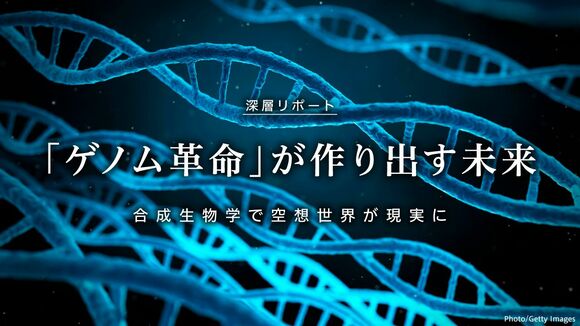 深層リポート

「ゲノム革命」が作り出す未来

合成生物学で空想世界が現実に

Photo/Getty Images